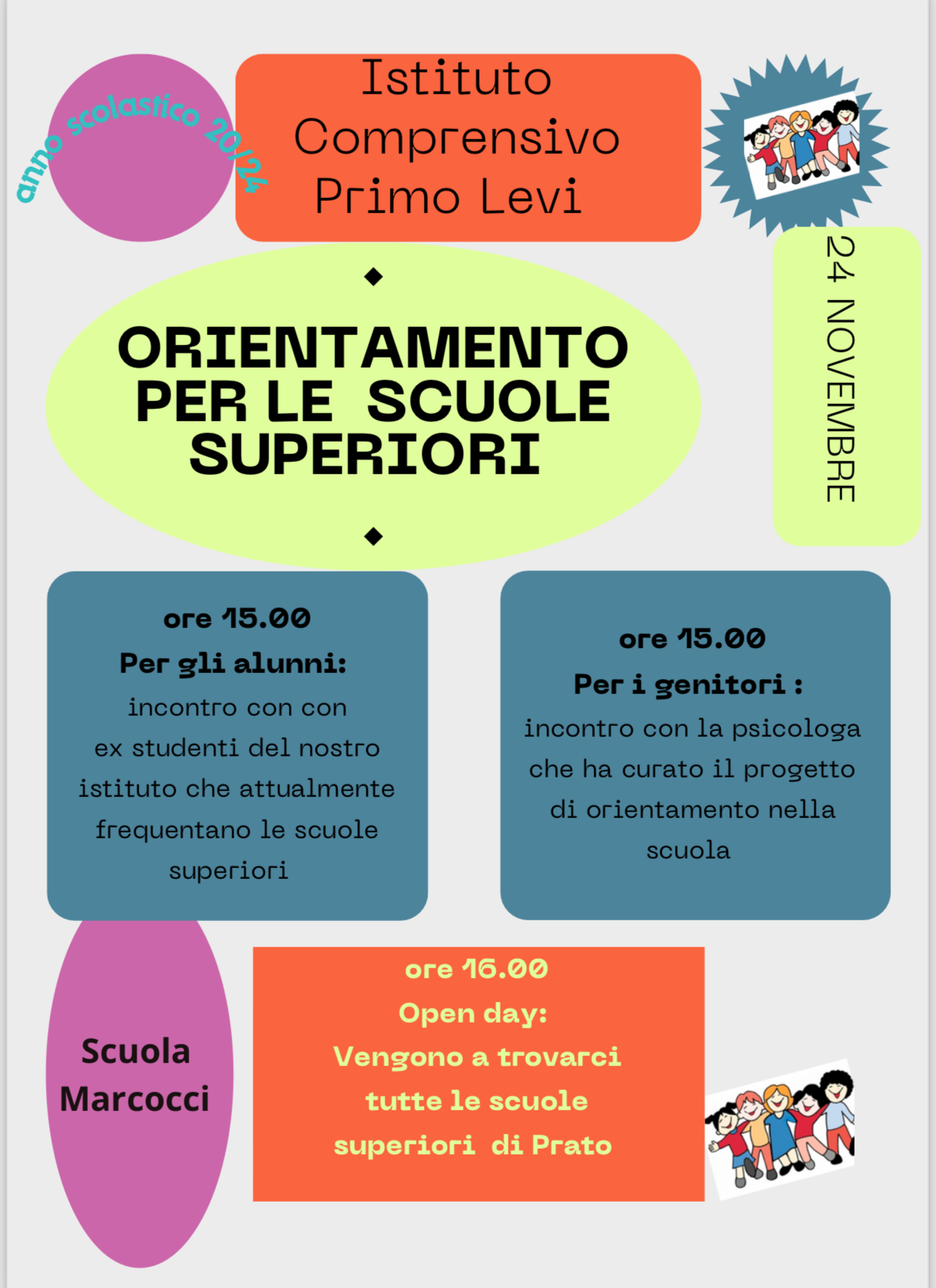 anno scolastico 20/24

Istituto Comprensivo Primo Levi

24 NOVEMBRE

ORIENTAMENTO PER LE SCUOLE SUPERIORI

ore 15.00
Per gli alunni:
incontro con con ex studenti del nostro istituto che attualmente frequentano le scuole superiori

ore 15.00
Per i genitori :
incontro con la psicologa che ha curato il progetto di orientamento nella scuola

Scuola Marcocci

ore 16.00
Open day:
Vengono a trovarci tutte le scuole superiori di Prato